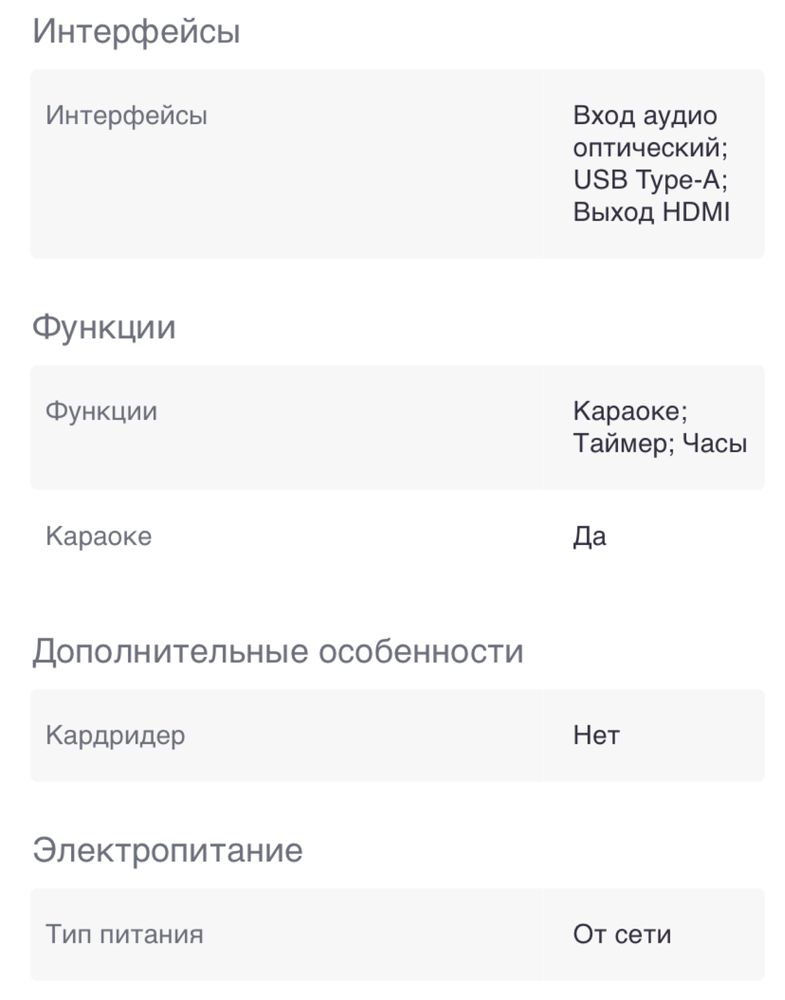 Интерфейсы

| Интерфейсы | Вход аудио оптический; USB Type-A; Выход HDMI |
|---|---|

Функции

| Функции | Караоке; Таймер; Часы |
|---|---|
| Караоке | Да |

Дополнительные особенности

| Кардридер | Нет |
|---|---|

Электропитание

| Тип питания | От сети |
|---|---|